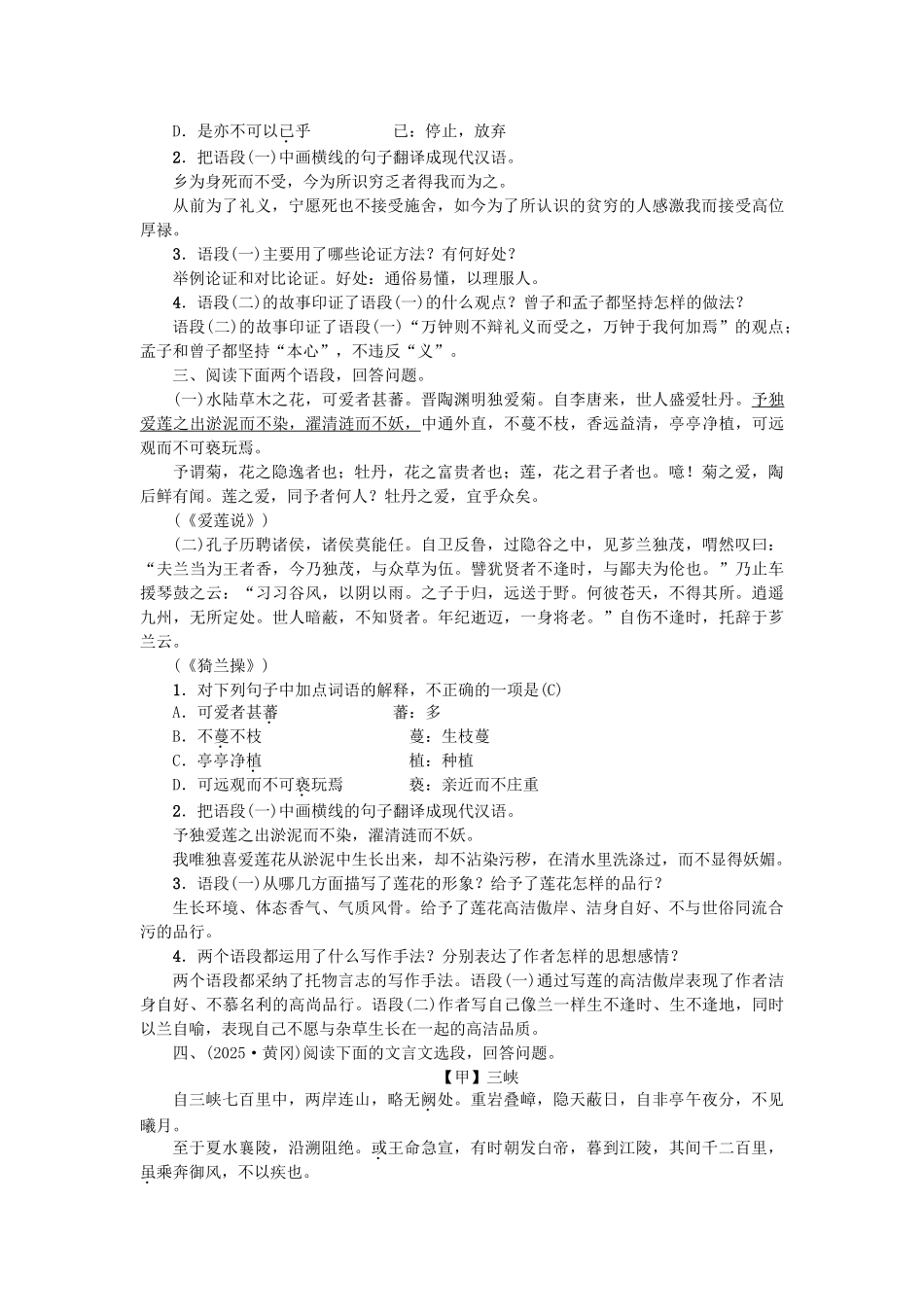 D．是亦不可以已乎　　　　已：停止，放弃

2．把语段(一)中画横线的句子翻译成现代汉语。

乡为身死而不受，今为所识穷乏者得我而为之。

从前为了礼义，宁愿死也不接受施舍，如今为了所认识的贫穷的人感激我而接受高位厚禄。

3．语段(一)主要用了哪些论证方法？有何好处？

举例论证和对比论证。好处：通俗易懂，以理服人。

4．语段(二)的故事印证了语段(一)的什么观点？曾子和孟子都坚持怎样的做法？

语段(二)的故事印证了语段(一)“万钟则不辩礼义而受之，万钟于我何加焉”的观点；孟子和曾子都坚持“本心”，不违反“义”。

三、阅读下面两个语段，回答问题。

(一)水陆草木之花，可爱者甚蕃。晋陶渊明独爱菊。自李唐来，世人盛爱牡丹。予独爱莲之出淤泥而不染，濯清涟而不妖，中通外直，不蔓不枝，香远益清，亭亭净植，可远观而不可亵玩焉。

予谓菊，花之隐逸者也；牡丹，花之富贵者也；莲，花之君子者也。噫！菊之爱，陶后鲜有闻。莲之爱，同予者何人？牡丹之爱，宜乎众矣。

(《爱莲说》)

(二)孔子历聘诸侯，诸侯莫能任。自卫反鲁，过隐谷之中，见芗兰独茂，喟然叹曰：“夫兰当为王者香，今乃独茂，与众草为伍。譬犹贤者不逢时，与鄙夫为伦也。”乃止车援琴鼓之云：“习习谷风，以阴以雨。之子于归，远送于野。何彼苍天，不得其所。逍遥九州，无所定处。世人暗蔽，不知贤者。年纪逝迈，一身将老。”自伤不逢时，托辞于芗兰云。

(《猗兰操》)

1．对下列句子中加点词语的解释，不正确的一项是(C)

A．可爱者甚蕃　　　　蕃：多

B．不蔓不枝　　　　蔓：生枝蔓

C．亭亭净植　　　　植：种植

D．可远观而不可亵玩焉　　　　亵：亲近而不庄重

2．把语段(一)中画横线的句子翻译成现代汉语。

予独爱莲之出淤泥而不染，濯清涟而不妖。

我唯独喜爱莲花从淤泥中生长出来，却不沾染污秽，在清水里洗涤过，而不显得妖媚。

3．语段(一)从哪几方面描写了莲花的形象？给予了莲花怎样的品行？

生长环境、体态香气、气质风骨。给予了莲花高洁傲岸、洁身自好、不与世俗同流合污的品行。

4．两个语段都运用了什么写作手法？分别表达了作者怎样的思想感情？

两个语段都采纳了托物言志的写作手法。语段(一)通过写莲的高洁傲岸表现了作者洁身自好、不慕名利的高尚品行。语段(二)作者写自己像兰一样生不逢时、生不逢地，同时以兰自喻，表现自己不愿与杂草生长在一起的高洁品质。

四、(2025·黄冈)阅读下面的文言文选段，回答问题。

【甲】三峡

自三峡七百里中，两岸连山，略无阙处。重岩叠嶂，隐天蔽日，自非亭午夜分，不见曦月。

至于夏水襄陵，沿溯阻绝。或王命急宣，有时朝发白帝，暮到江陵，其间千二百里，虽乘奔御风，不以疾也。